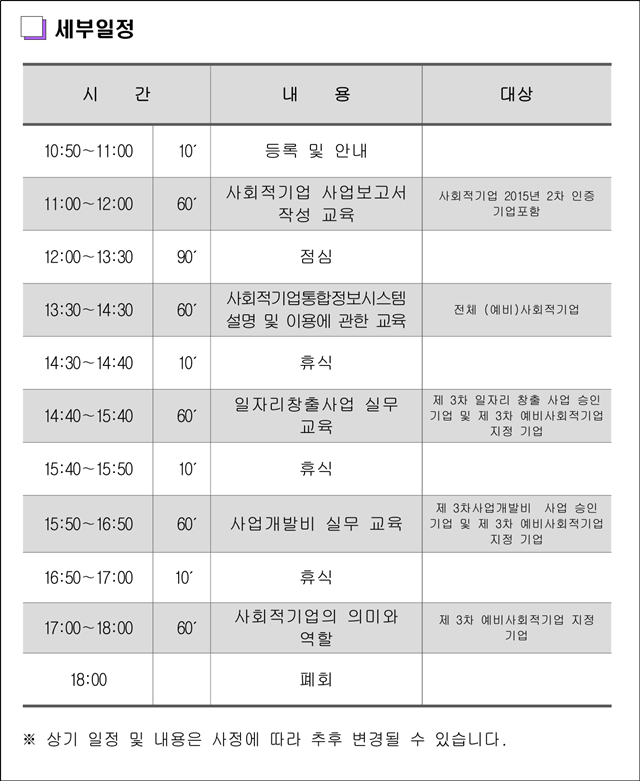 세부일정

| 시 간 | | 내 용 | 대상 |
|---|---|---|---|
| 10:50~11:00 | 10′ | 등록 및 안내 | |
| 11:00~12:00 | 60′ | 사회적기업 사업보고서 작성 교육 | 사회적기업 2015년 2차 인증 기업포함 |
| 12:00~13:30 | 90′ | 점심 | |
| 13:30~14:30 | 60′ | 사회적기업통합정보시스템 설명 및 이용에 관한 교육 | 전체 (예비)사회적기업 |
| 14:30~14:40 | 10′ | 휴식 | |
| 14:40~15:40 | 60′ | 일자리창출사업 실무 교육 | 제 3차 일자리 창출 사업 승인 기업 및 제 3차 예비사회적기업 지정 기업 |
| 15:40~15:50 | 10′ | 휴식 | |
| 15:50~16:50 | 60′ | 사업개발비 실무 교육 | 제 3차사업개발비 사업 승인 기업 및 제 3차 예비사회적기업 지정 기업 |
| 16:50~17:00 | 10′ | 휴식 | |
| 17:00~18:00 | 60′ | 사회적기업의 의미와 역할 | 제 3차 예비사회적기업 지정 기업 |
| 18:00 | | 폐회 | |

※ 상기 일정 및 내용은 사정에 따라 추후 변경될 수 있습니다.